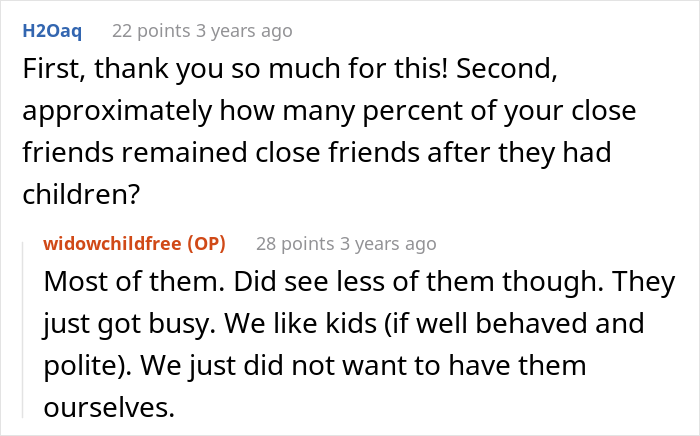 H2Oaq 22 points 3 years ago
First, thank you so much for this! Second, approximately how many percent of your close friends remained close friends after they had children?

widowchildfree (OP) 28 points 3 years ago
Most of them. Did see less of them though. They just got busy. We like kids (if well behaved and polite). We just did not want to have them ourselves.